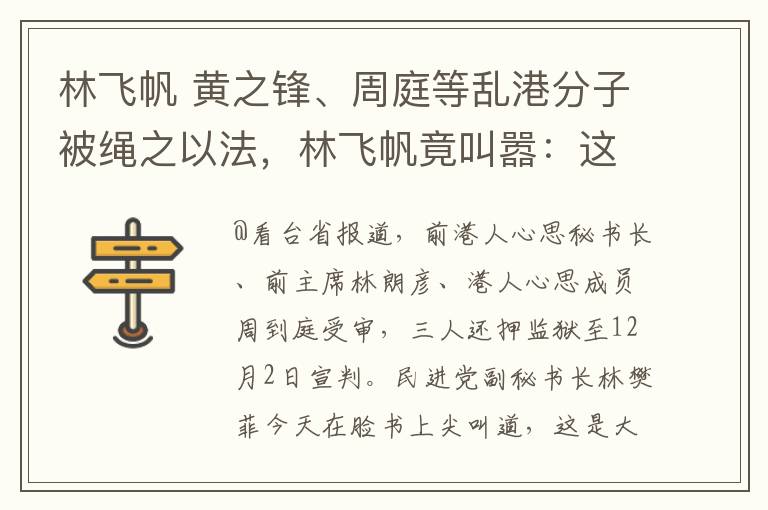 林飞帆 黄之锋、周庭等乱港分子被绳之以法，林飞帆竟叫嚣：这

@看台省报道，前港人心思秘书长、前主席林朗彦、港人心思成员周到庭受审，三人还押监狱至12月2日宣判。民进党副秘书长林樊菲今天在脸书上尖叫道，这是大